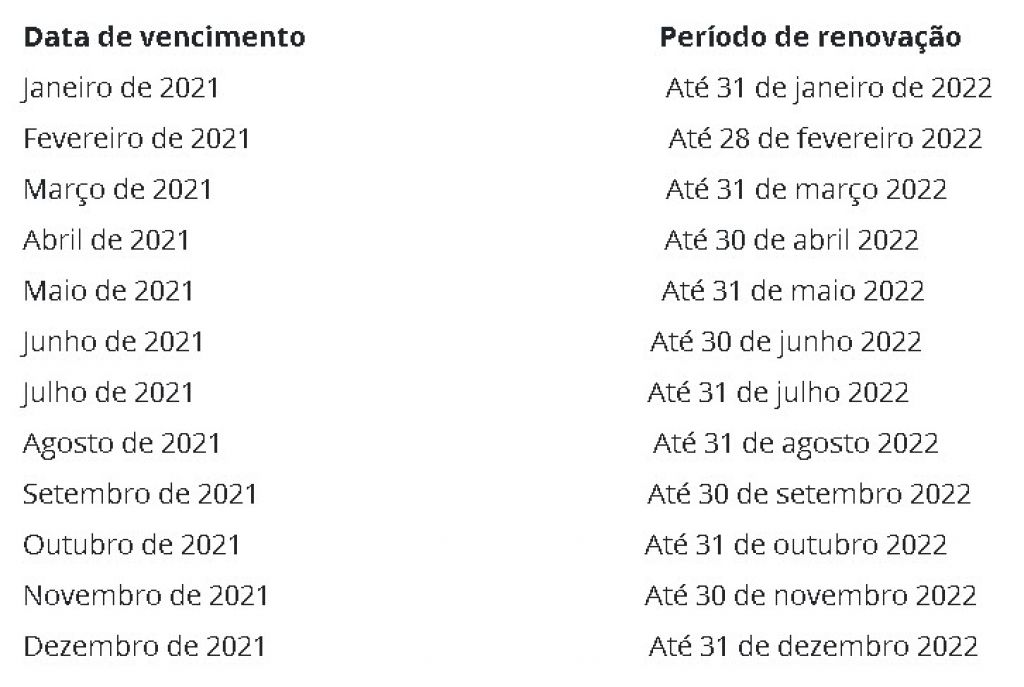 | Data de vencimento | Período de renovação |
|---|---|
| Janeiro de 2021 | Até 31 de janeiro de 2022 |
| Fevereiro de 2021 | Até 28 de fevereiro 2022 |
| Março de 2021 | Até 31 de março 2022 |
| Abril de 2021 | Até 30 de abril 2022 |
| Maio de 2021 | Até 31 de maio 2022 |
| Junho de 2021 | Até 30 de junho 2022 |
| Julho de 2021 | Até 31 de julho 2022 |
| Agosto de 2021 | Até 31 de agosto 2022 |
| Setembro de 2021 | Até 30 de setembro 2022 |
| Outubro de 2021 | Até 31 de outubro 2022 |
| Novembro de 2021 | Até 30 de novembro 2022 |
| Dezembro de 2021 | Até 31 de dezembro 2022 |